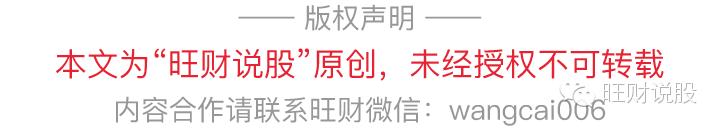 —— 版权声明 ——

本文为“旺财说股”原创，未经授权不可转载

内容合作请联系旺财微信：wangcai006

旺财说股